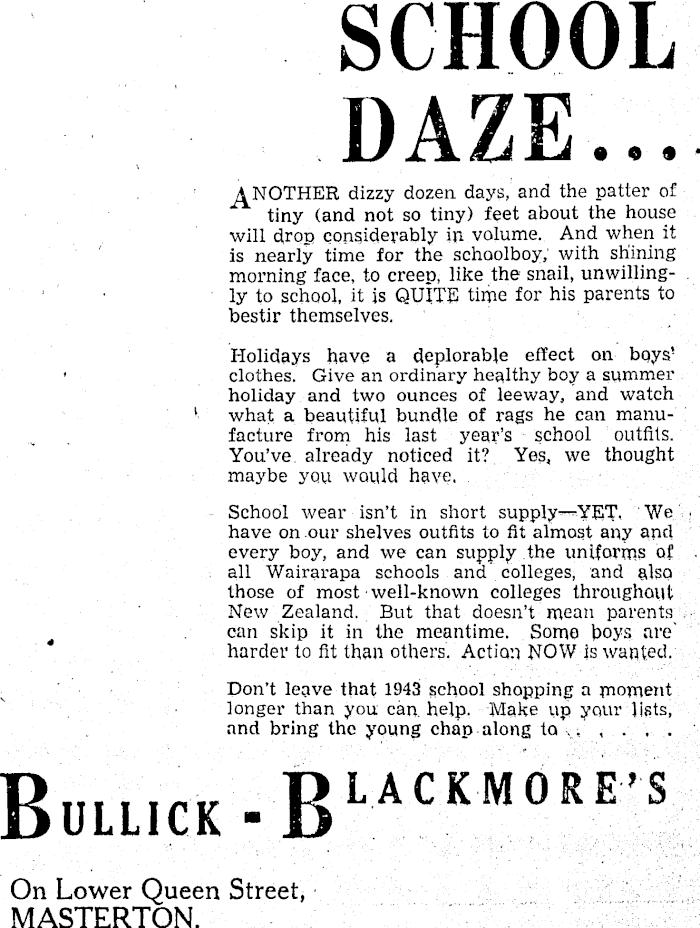 SCHOOL DAZE...

ANOTHER dizzy dozen days, and the patter of tiny (and not so tiny) feet about the house will drop considerably in volume. And when it is nearly time for the schoolboy, with shining morning face, to creep, like the snail, unwillingly to school, it is QUITE time for his parents to bestir themselves.

Holidays have a deplorable effect on boys' clothes. Give an ordinary healthy boy a summer holiday and two ounces of leeway, and watch what a beautiful bundle of rags he can manufacture from his last year's school outfits. You've already noticed it? Yes, we thought maybe you would have.

School wear isn't in short supply—YET. We have on our shelves outfits to fit almost any and every boy, and we can supply the uniforms of all Wairarapa schools and colleges, and also those of most well-known colleges throughout New Zealand. But that doesn't mean parents can skip it in the meantime. Some boys are harder to fit than others. Action NOW is wanted.

Don't leave that 1943 school shopping a moment longer than you can help. Make up your lists, and bring the young chap along to . . . . . .

BULLICK - BLACKMORE'S

On Lower Queen Street,
MASTERTON.